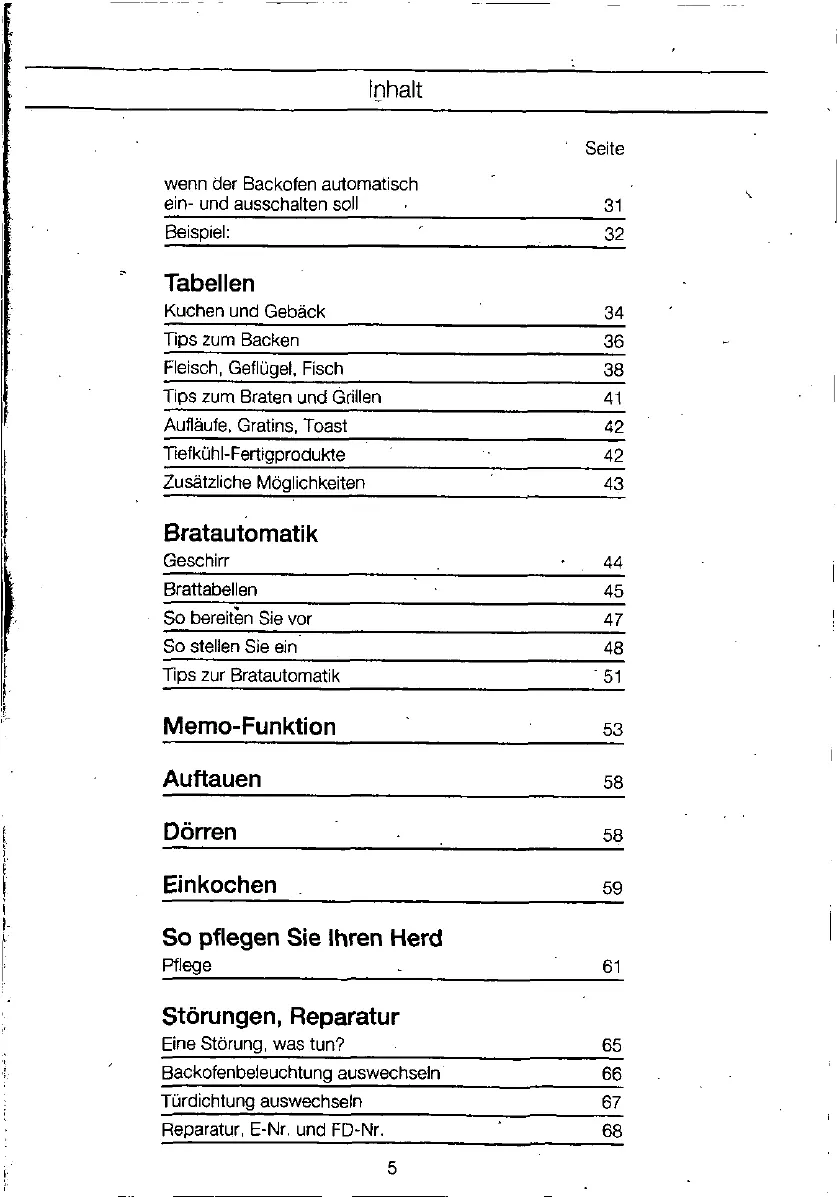 Inhalt

Seite

wenn der Backofen automatisch ein- und ausschalten soll 31

Beispiel: 32

Tabellen

Kuchen und Gebäck 34

Tips zum Backen 36

Fleisch, Geflügel, Fisch 38

Tips zum Braten und Grillen 41

Aufläufe, Gratins, Toast 42

Tiefkühl-Fertigprodukte 42

Zusätzliche Möglichkeiten 43

Bratautomatik

Geschirr 44

Brattabellen 45

So bereiten Sie vor 47

So stellen Sie ein 48

Tips zur Bratautomatik 51

Memo-Funktion 53

Auftauen 58

Dörren 58

Einkochen 59

So pflegen Sie Ihren Herd

Pflege 61

Störungen, Reparatur

Eine Störung, was tun? 65

Backofenbeleuchtung auswechseln 66

Türdichtung auswechseln 67

Reparatur, E-Nr. und FD-Nr. 68

5